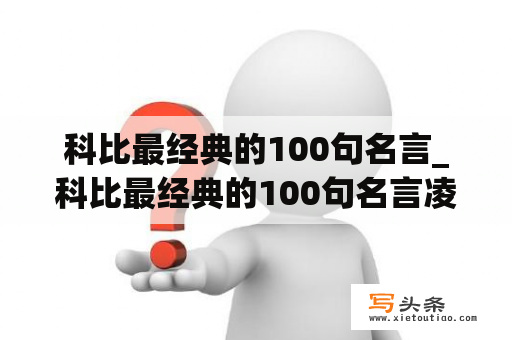 科比最经典的100句名言_科比最经典的100句名言凌

写头条
www.xietoutiao.com